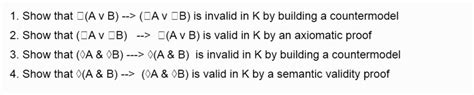 1. Show that □(A v B) --> (□A v □B) is invalid in K by building a countermodel

2. Show that (□A v □B) --> □(A v B) is valid in K by an axiomatic proof

3. Show that (◊A & ◊B) ---> ◊(A & B) is invalid in K by building a countermodel

4. Show that ◊(A & B) --> (◊A & ◊B) is valid in K by a semantic validity proof